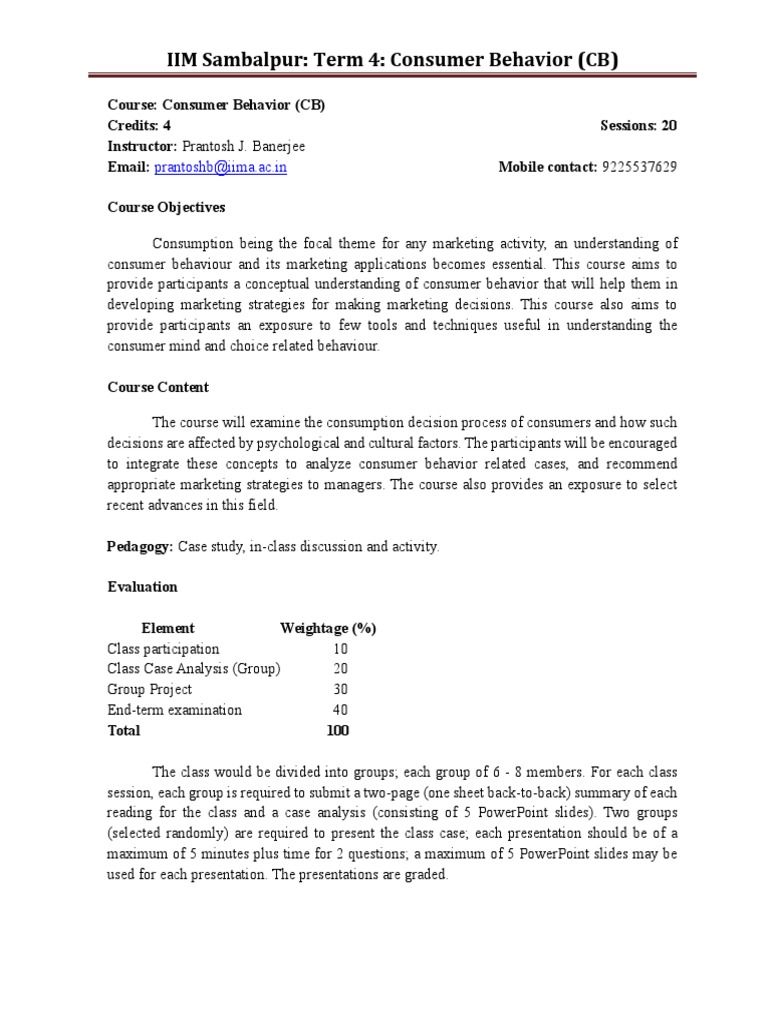 IIM Sambalpur: Term 4: Consumer Behavior (CB)

Course: Consumer Behavior (CB)
Credits: 4 Sessions: 20
Instructor: Prantosh J. Banerjee
Email: prantoshb@iima.ac.in Mobile contact: 9225537629

Course Objectives

Consumption being the focal theme for any marketing activity, an understanding of consumer behaviour and its marketing applications becomes essential. This course aims to provide participants a conceptual understanding of consumer behavior that will help them in developing marketing strategies for making marketing decisions. This course also aims to provide participants an exposure to few tools and techniques useful in understanding the consumer mind and choice related behaviour.

Course Content

The course will examine the consumption decision process of consumers and how such decisions are affected by psychological and cultural factors. The participants will be encouraged to integrate these concepts to analyze consumer behavior related cases, and recommend appropriate marketing strategies to managers. The course also provides an exposure to select recent advances in this field.

Pedagogy: Case study, in-class discussion and activity.

Evaluation

| Element | Weightage (%) |
|---|---|
| Class participation | 10 |
| Class Case Analysis (Group) | 20 |
| Group Project | 30 |
| End-term examination | 40 |
| Total | 100 |

The class would be divided into groups; each group of 6 - 8 members. For each class session, each group is required to submit a two-page (one sheet back-to-back) summary of each reading for the class and a case analysis (consisting of 5 PowerPoint slides). Two groups (selected randomly) are required to present the class case; each presentation should be of a maximum of 5 minutes plus time for 2 questions; a maximum of 5 PowerPoint slides may be used for each presentation. The presentations are graded.